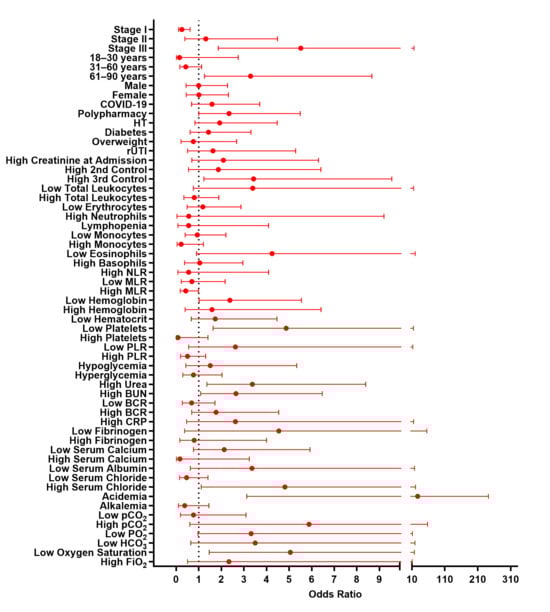 Stage I
Stage II
Stage III
18–30 years
31–60 years
61–90 years
Male
Female
COVID-19
Polypharmacy
HT
Diabetes
Overweight
rUTI
High Creatinine at Admission
High 2nd Control
High 3rd Control
Low Total Leukocytes
High Total Leukocytes
Low Erythrocytes
High Neutrophils
Lymphopenia
Low Monocytes
High Monocytes
Low Eosinophils
High Basophils
High NLR
Low MLR
High MLR
Low Hemoglobin
High Hemoglobin
Low Hematocrit
Low Platelets
High Platelets
Low PLR
High PLR
Hypoglycemia
Hyperglycemia
High Urea
High BUN
Low BCR
High BCR
High CRP
Low Fibrinogen
High Fibrinogen
Low Serum Calcium
High Serum Calcium
Low Serum Albumin
Low Serum Chloride
High Serum Chloride
Acidemia
Alkalemia
Low $pCO_2$
High $pCO_2$
Low $PO_2$
Low $HCO_3$
Low Oxygen Saturation
High $FiO_2$

0 1 2 3 4 5 6 7 8 9 10 110 210 310
Odds Ratio